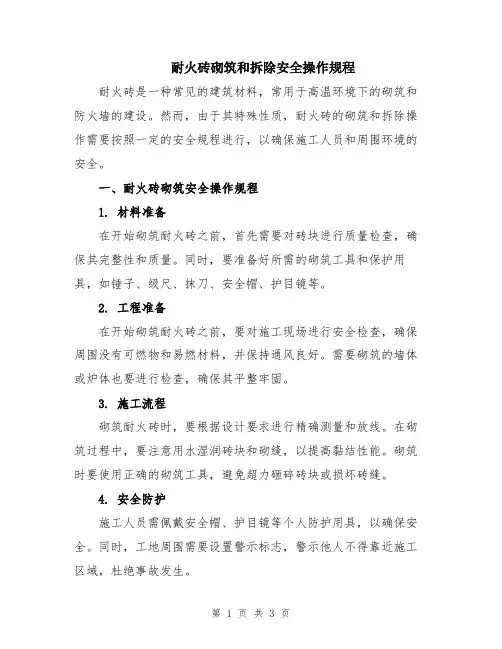 耐火砖砌筑和拆除安全操作规程

耐火砖是一种常见的建筑材料，常用于高温环境下的砌筑和防火墙的建设。然而，由于其特殊性质，耐火砖的砌筑和拆除操作需要按照一定的安全规程进行，以确保施工人员和周围环境的安全。

一、耐火砖砌筑安全操作规程

1. 材料准备

在开始砌筑耐火砖之前，首先需要对砖块进行质量检查，确保其完整性和质量。同时，要准备好所需的砌筑工具和保护用具，如锤子、级尺、抹刀、安全帽、护目镜等。

2. 工程准备

在开始砌筑耐火砖之前，要对施工现场进行安全检查，确保周围没有可燃物和易燃材料，并保持通风良好。需要砌筑的墙体或炉体也要进行检查，确保其平整牢固。

3. 施工流程

砌筑耐火砖时，要根据设计要求进行精确测量和放线。在砌筑过程中，要注意用水湿润砖块和砌缝，以提高黏结性能。砌筑时要使用正确的砌筑工具，避免超力砸碎砖块或损坏砖缝。

4. 安全防护

施工人员需佩戴安全帽、护目镜等个人防护用具，以确保安全。同时，工地周围需要设置警示标志，警示他人不得靠近施工区域，杜绝事故发生。

第 1 页 共 3 页